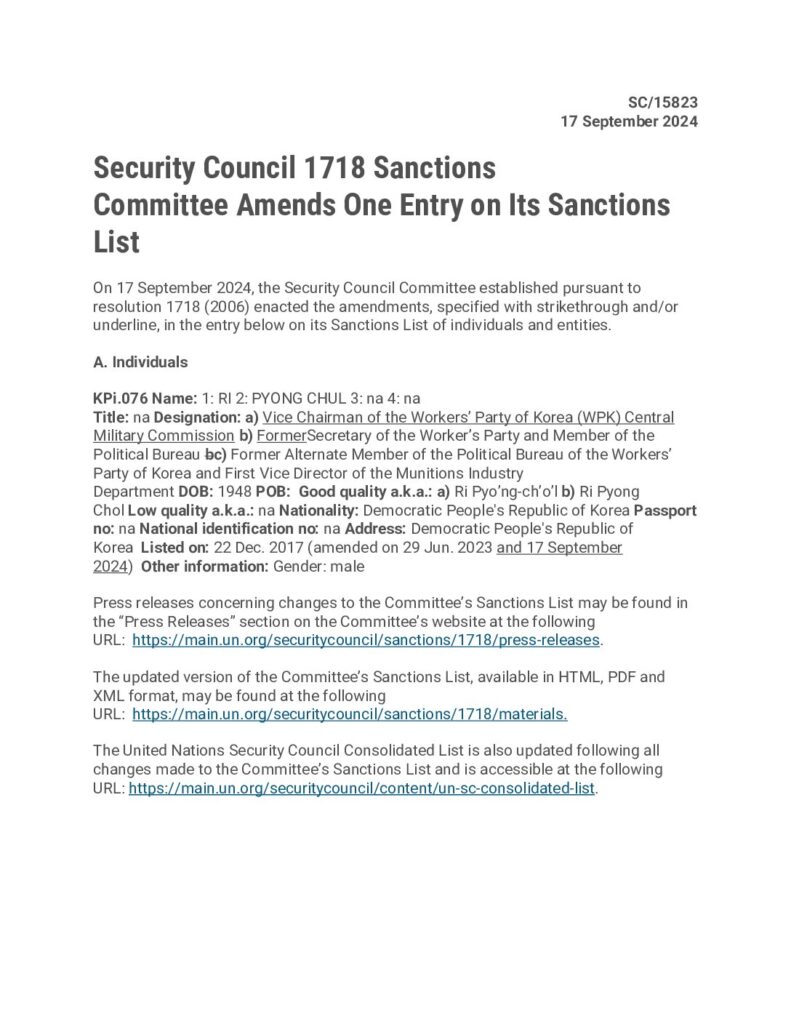 SC/15823
17 September 2024

Security Council 1718 Sanctions Committee Amends One Entry on Its Sanctions List

On 17 September 2024, the Security Council Committee established pursuant to resolution 1718 (2006) enacted the amendments, specified with strikethrough and/or underline, in the entry below on its Sanctions List of individuals and entities.

A. Individuals

KPi.076 Name: 1: RI 2: PYONG CHUL 3: na 4: na
Title: na Designation: a) Vice Chairman of the Workers' Party of Korea (WPK) Central Military Commission b) FormerSecretary of the Worker's Party and Member of the Political Bureau bc) Former Alternate Member of the Political Bureau of the Workers' Party of Korea and First Vice Director of the Munitions Industry Department DOB: 1948 POB: Good quality a.k.a.: a) Ri Pyo'ng-ch'o'l b) Ri Pyong Chol Low quality a.k.a.: na Nationality: Democratic People's Republic of Korea Passport no: na National identification no: na Address: Democratic People's Republic of Korea Listed on: 22 Dec. 2017 (amended on 29 Jun. 2023 and 17 September 2024) Other information: Gender: male

Press releases concerning changes to the Committee's Sanctions List may be found in the "Press Releases" section on the Committee's website at the following URL: https://main.un.org/securitycouncil/sanctions/1718/press-releases.

The updated version of the Committee's Sanctions List, available in HTML, PDF and XML format, may be found at the following URL: https://main.un.org/securitycouncil/sanctions/1718/materials.

The United Nations Security Council Consolidated List is also updated following all changes made to the Committee's Sanctions List and is accessible at the following URL: https://main.un.org/securitycouncil/content/un-sc-consolidated-list.